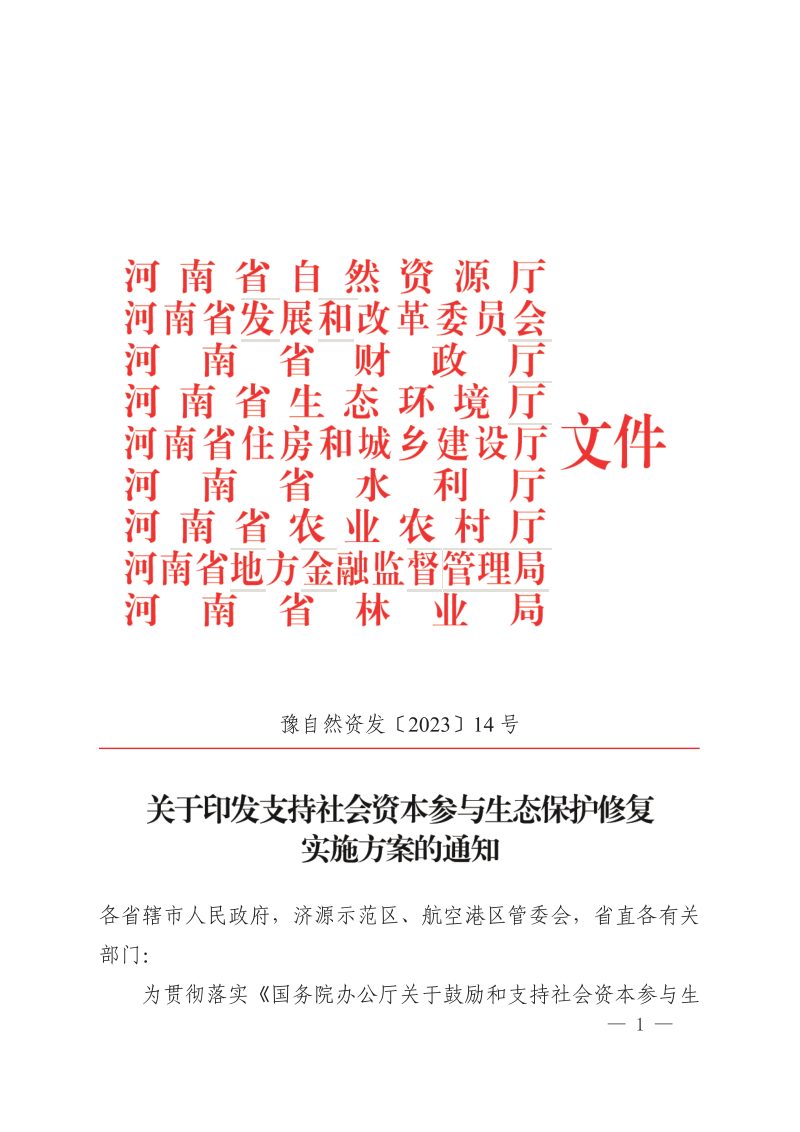 河南省自然资源厅
河南省发展和改革委员会
河南省财政厅
河南省生态环境厅
河南省住房和城乡建设厅
河南省水利厅
河南省农业农村厅
河南省地方金融监督管理局
河南省林业局
文件

豫自然资发〔2023〕14号

关于印发支持社会资本参与生态保护修复实施方案的通知

各省辖市人民政府，济源示范区、航空港区管委会，省直各有关部门：

为贯彻落实《国务院办公厅关于鼓励和支持社会资本参与生

— 1 —